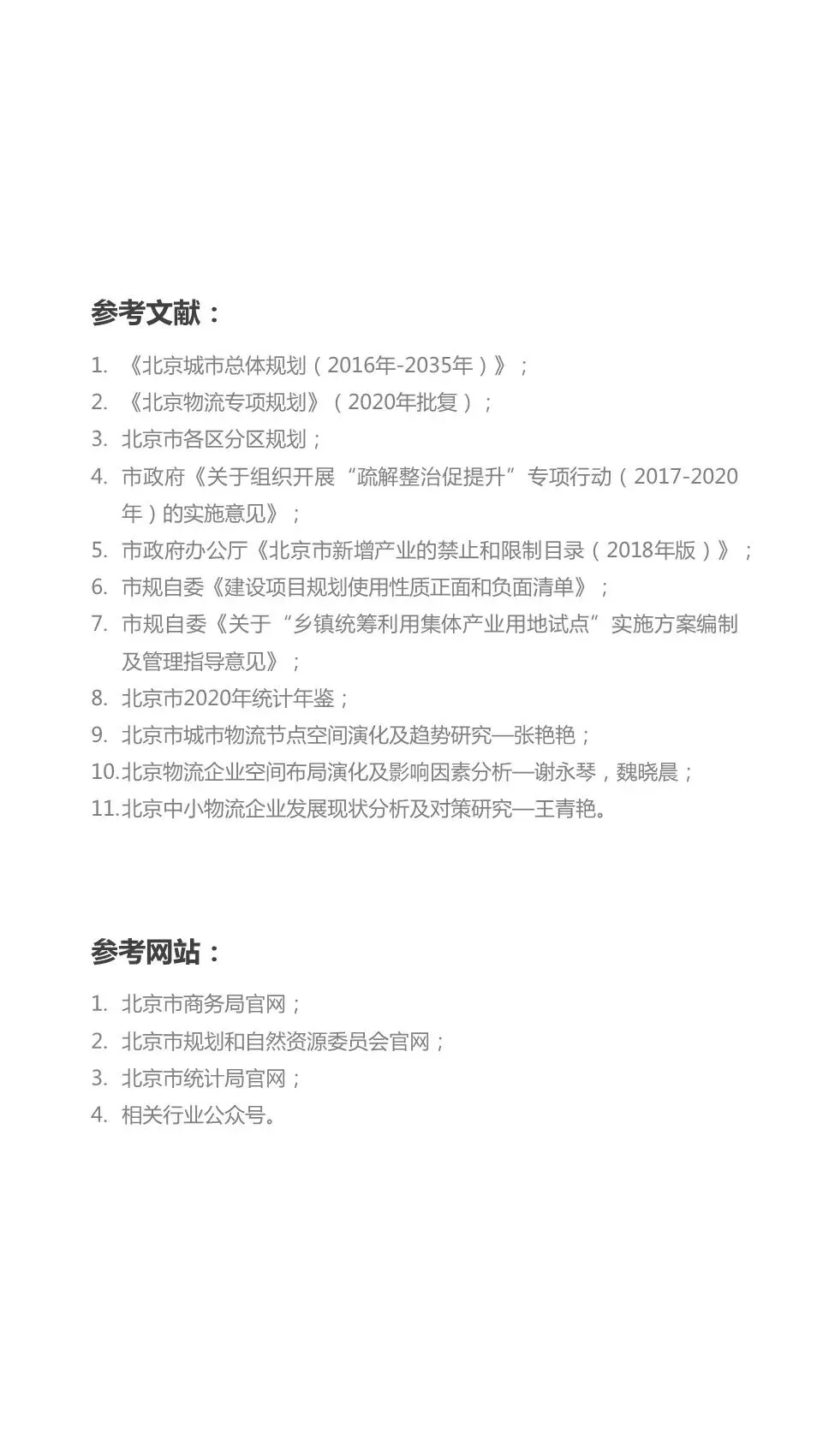 参考文献：

1. 《北京城市总体规划（2016年-2035年）》；
2. 《北京物流专项规划》（2020年批复）；
3. 北京市各区分区规划；
4. 市政府《关于组织开展“疏解整治促提升”专项行动（2017-2020年）的实施意见》；
5. 市政府办公厅《北京市新增产业的禁止和限制目录（2018年版）》；
6. 市规自委《建设项目规划使用性质正面和负面清单》；
7. 市规自委《关于“乡镇统筹利用集体产业用地试点”实施方案编制及管理指导意见》；
8. 北京市2020年统计年鉴；
9. 北京市城市物流节点空间演化及趋势研究—张艳艳；
10. 北京物流企业空间布局演化及影响因素分析—谢永琴，魏晓晨；
11. 北京中小物流企业发展现状分析及对策研究—王青艳。

参考网站：

1. 北京市商务局官网；
2. 北京市规划和自然资源委员会官网；
3. 北京市统计局官网；
4. 相关行业公众号。